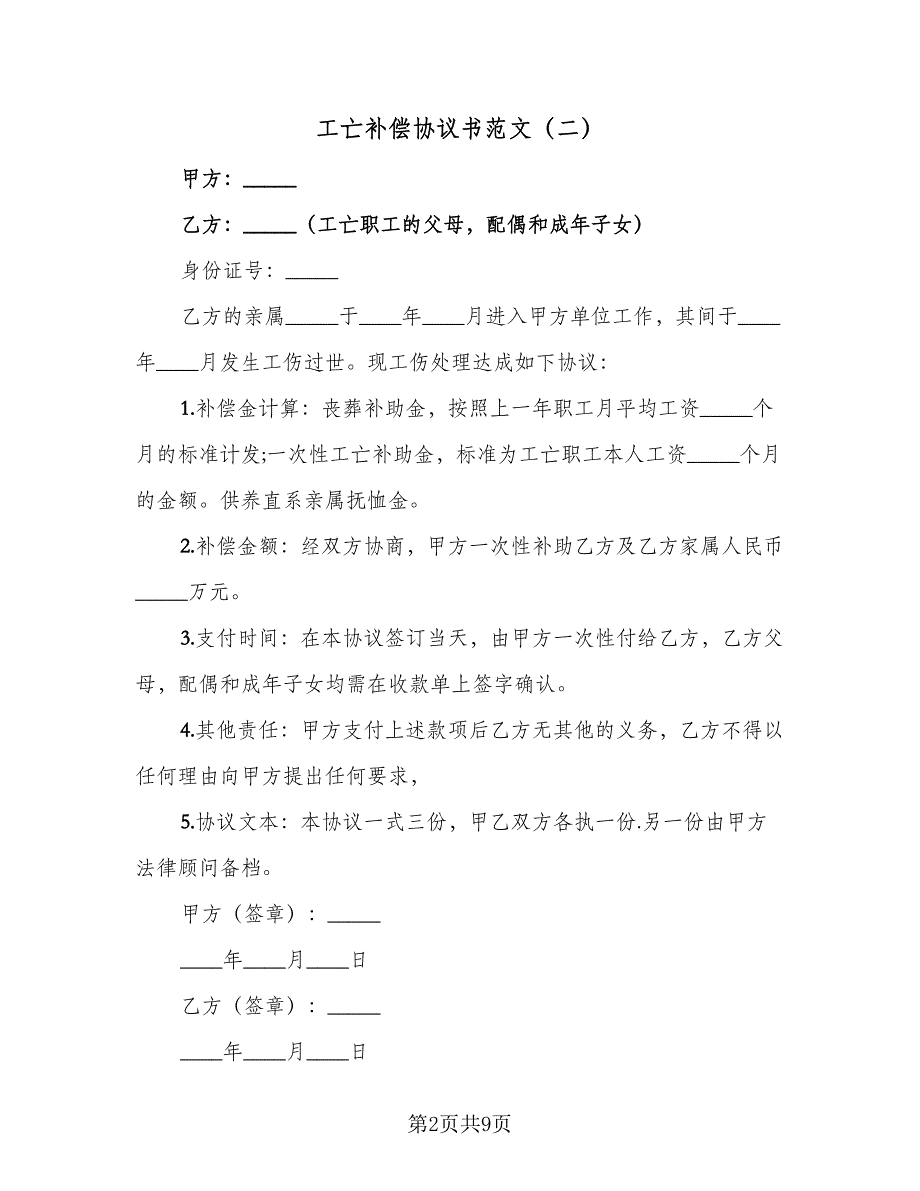 工亡补偿协议书范文（二）

甲方：_____

乙方：_____（工亡职工的父母，配偶和成年子女）

身份证号：_____

乙方的亲属_____于____年____月进入甲方单位工作，其间于____年____月发生工伤过世。现工伤处理达成如下协议：

1.补偿金计算：丧葬补助金，按照上一年职工月平均工资_____个月的标准计发;一次性工亡补助金，标准为工亡职工本人工资_____个月的金额。供养直系亲属抚恤金。

2.补偿金额：经双方协商，甲方一次性补助乙方及乙方家属人民币_____万元。

3.支付时间：在本协议签订当天，由甲方一次性付给乙方，乙方父母，配偶和成年子女均需在收款单上签字确认。

4.其他责任：甲方支付上述款项后乙方无其他的义务，乙方不得以任何理由向甲方提出任何要求，

5.协议文本：本协议一式三份，甲乙双方各执一份.另一份由甲方法律顾问备档。

甲方（签章）：_____

____年____月____日

乙方（签章）：_____

____年____月____日

第2页共9页